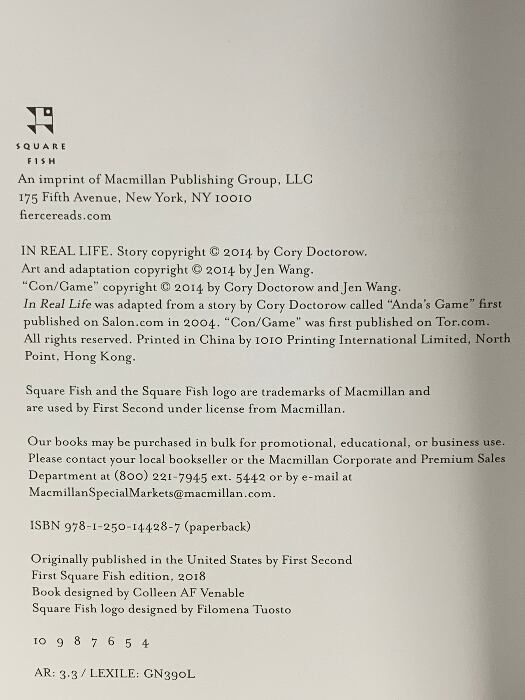 SQUARE
FISH

An imprint of Macmillan Publishing Group, LLC
175 Fifth Avenue, New York, NY 10010
fiercereads.com

IN REAL LIFE. Story copyright © 2014 by Cory Doctorow.
Art and adaptation copyright © 2014 by Jen Wang.
"Con/Game" copyright © 2014 by Cory Doctorow and Jen Wang.
In Real Life was adapted from a story by Cory Doctorow called "Anda's Game" first published on Salon.com in 2004. "Con/Game" was first published on Tor.com.
All rights reserved. Printed in China by 1010 Printing International Limited, North Point, Hong Kong.

Square Fish and the Square Fish logo are trademarks of Macmillan and are used by First Second under license from Macmillan.

Our books may be purchased in bulk for promotional, educational, or business use. Please contact your local bookseller or the Macmillan Corporate and Premium Sales Department at (800) 221-7945 ext. 5442 or by e-mail at MacmillanSpecialMarkets@macmillan.com.

ISBN 978-1-250-14428-7 (paperback)

Originally published in the United States by First Second
First Square Fish edition, 2018
Book designed by Colleen AF Venable
Square Fish logo designed by Filomena Tuosto

10 9 8 7 6 5 4

AR: 3.3 / LEXILE: GN390L